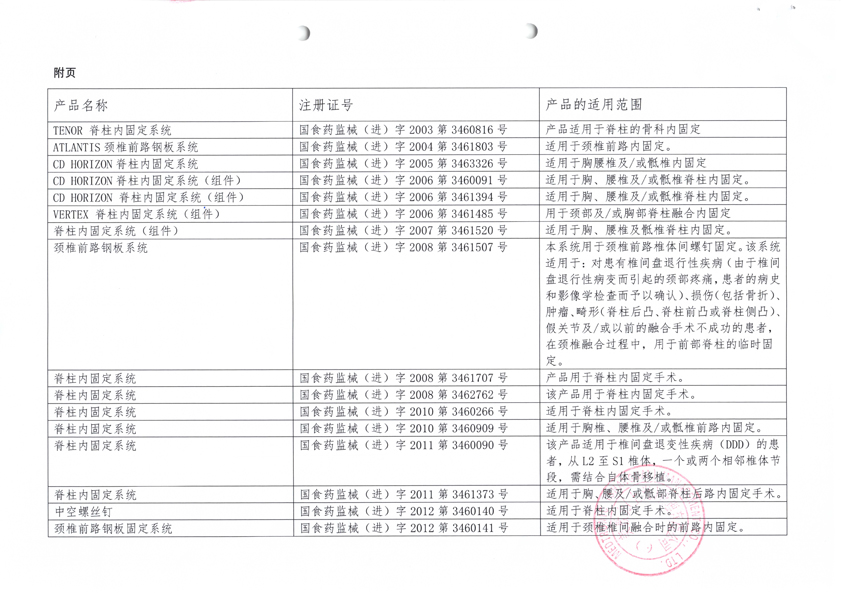 附页

| 产品名称 | 注册证号 | 产品的适用范围 |
|---|---|---|
| TENOR 脊柱内固定系统 | 国食药监械（进）字 2003 第 3460816 号 | 产品适用于脊柱的骨科内固定 |
| ATLANTIS 颈椎前路钢板系统 | 国食药监械（进）字 2004 第 3461803 号 | 适用于颈椎前路内固定。 |
| CD HORIZON 脊柱内固定系统 | 国食药监械（进）字 2005 第 3463326 号 | 适用于胸腰椎及/或骶椎内固定 |
| CD HORIZON 脊柱内固定系统（组件） | 国食药监械（进）字 2006 第 3460091 号 | 适用于胸、腰椎及/或骶椎脊柱内固定。 |
| CD HORIZON 脊柱内固定系统（组件） | 国食药监械（进）字 2006 第 3461394 号 | 适用于胸、腰椎及/或骶椎脊柱内固定。 |
| VERTEX 脊柱内固定系统（组件） | 国食药监械（进）字 2006 第 3461485 号 | 用于颈部及/或胸部脊柱融合内固定 |
| 脊柱内固定系统（组件） | 国食药监械（进）字 2007 第 3461520 号 | 适用于胸、腰椎及骶椎脊柱内固定。 |
| 颈椎前路钢板系统 | 国食药监械（进）字 2008 第 3461507 号 | 本系统用于颈椎前路椎体间螺钉固定。该系统适用于：对患有椎间盘退行性疾病（由于椎间盘退行性病变而引起的颈部疼痛，患者的病史和影像学检查而予以确认）、损伤（包括骨折）、肿瘤、畸形（脊柱后凸、脊柱前凸或脊柱侧凸）、假关节及/或以前的融合手术不成功的患者，在颈椎融合过程中，用于前部脊柱的临时固定。 |
| 脊柱内固定系统 | 国食药监械（进）字 2008 第 3461707 号 | 产品用于脊柱内固定手术。 |
| 脊柱内固定系统 | 国食药监械（进）字 2008 第 3462762 号 | 该产品用于脊柱内固定手术。 |
| 脊柱内固定系统 | 国食药监械（进）字 2010 第 3460266 号 | 适用于脊柱内固定手术。 |
| 脊柱内固定系统 | 国食药监械（进）字 2010 第 3460909 号 | 适用于胸椎、腰椎及/或骶椎前路内固定。 |
| 脊柱内固定系统 | 国食药监械（进）字 2011 第 3460090 号 | 该产品适用于椎间盘退变性疾病（DDD）的患者，从 L2 至 S1 椎体，一个或两个相邻椎体节段，需结合自体骨移植。 |
| 脊柱内固定系统 | 国食药监械（进）字 2011 第 3461373 号 | 适用于胸、腰及/或骶部脊柱后路内固定手术。 |
| 中空螺丝钉 | 国食药监械（进）字 2012 第 3460140 号 | 适用于脊柱内固定手术。 |
| 颈椎前路钢板固定系统 | 国食药监械（进）字 2012 第 3460141 号 | 适用于颈椎椎间融合时的前路内固定。 |